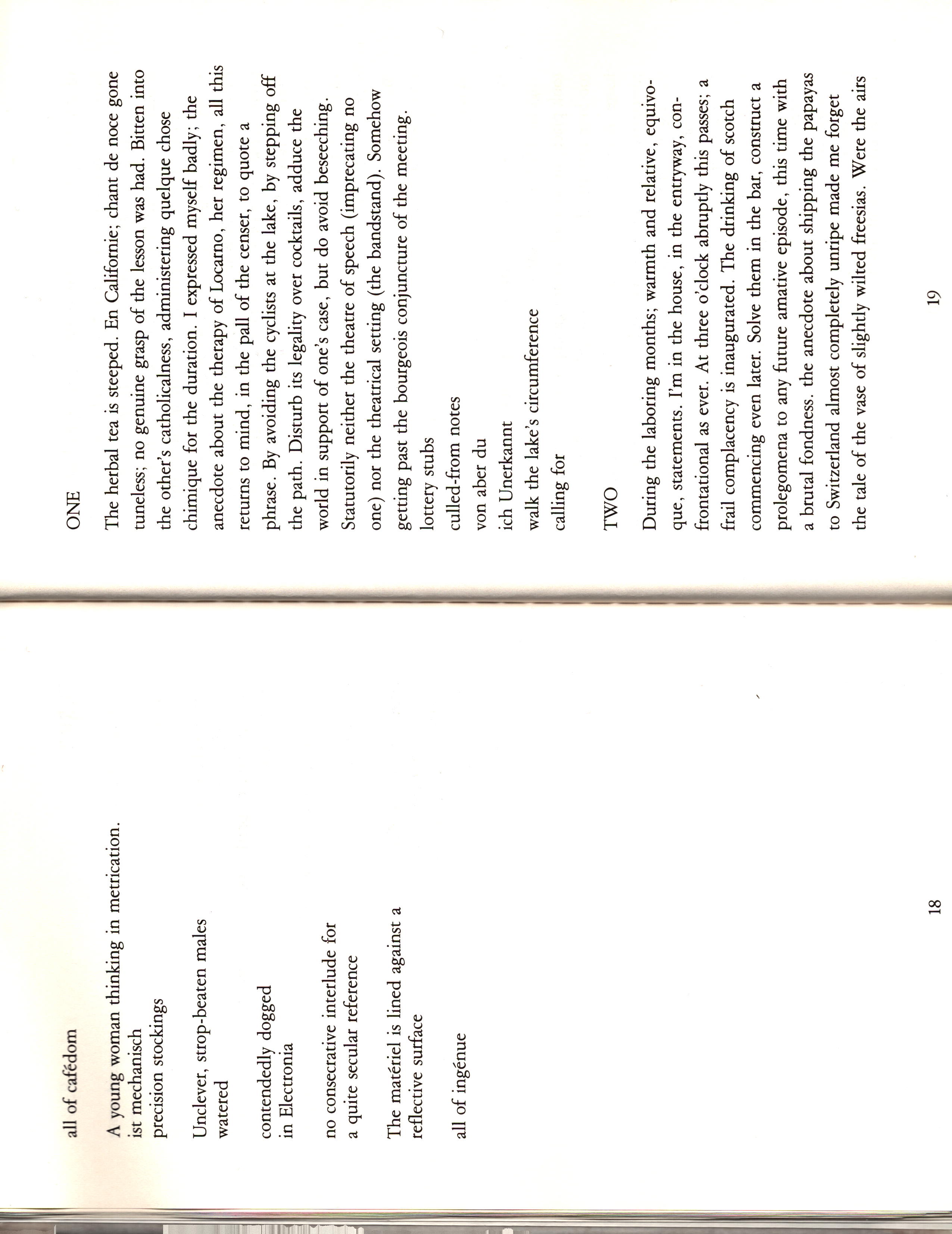 all of cafédom

A young woman thinking in metrication.
ist mechanisch
precision stockings

Unclever, strop-beaten males
watered

contendedly dogged
in Electronia

no consecrative interlude for
a quite secular reference

The matériel is lined against a
reflective surface

all of ingénue

18

ONE

The herbal tea is steeped. En Californie; chant de noce gone tuneless; no genuine grasp of the lesson was had. Bitten into the other's catholicalness, administering quelque chose chimique for the duration. I expressed myself badly; the anecdote about the therapy of Locarno, her regimen, all this returns to mind, in the pall of the censer, to quote a phrase. By avoiding the cyclists at the lake, by stepping off the path. Disturb its legality over cocktails, adduce the world in support of one's case, but do avoid beseeching. Statutorily neither the theatre of speech (imprecating no one) nor the theatrical setting (the bandstand). Somehow getting past the bourgeois conjuncture of the meeting.
lottery stubs
culled-from notes
von aber du
ich Unerkannt
walk the lake's circumference
calling for

TWO

During the laboring months; warmth and relative, equivoque, statements. I'm in the house, in the entryway, confrontational as ever. At three o'clock abruptly this passes; a frail complacency is inaugurated. The drinking of scotch commencing even later. Solve them in the bar, construct a prolegomena to any future amative episode, this time with a brutal fondness. the anecdote about shipping the papayas to Switzerland almost completely unripe made me forget the tale of the vase of slightly wilted freesias. Were the airs

19